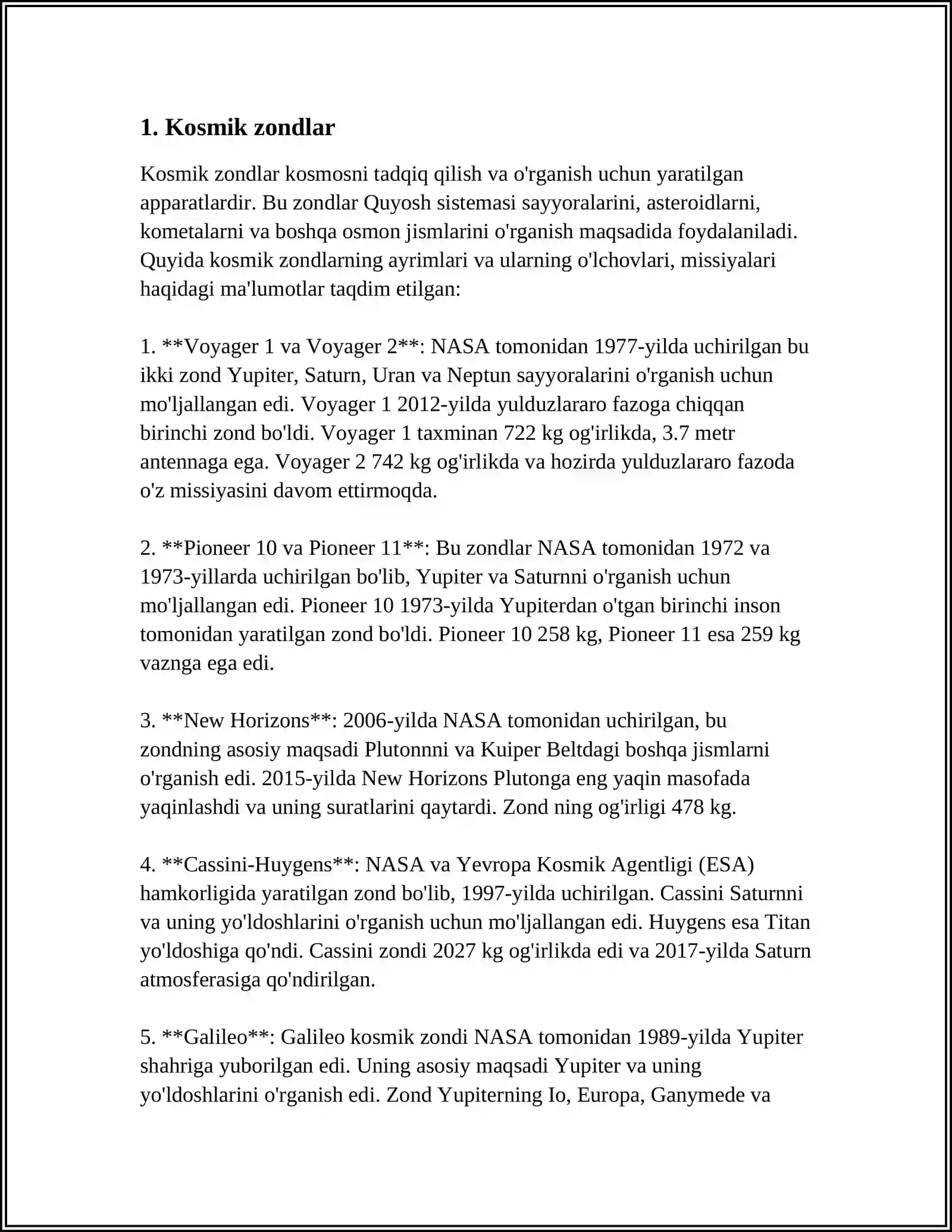 1. Kosmik zondlar

Kosmik zondlar kosmosni tadqiq qilish va o'rganish uchun yaratilgan apparatlardir. Bu zondlar Quyosh sistemasi sayyoralarini, asteroidlarni, kometalarni va boshqa osmon jismlarini o'rganish maqsadida foydalaniladi. Quyida kosmik zondlarning ayrimlari va ularning o'lchovlari, missiyalari haqidagi ma'lumotlar taqdim etilgan:

1. **Voyager 1 va Voyager 2**: NASA tomonidan 1977-yilda uchirilgan bu ikki zond Yupiter, Saturn, Uran va Neptun sayyoralarini o'rganish uchun mo'ljallangan edi. Voyager 1 2012-yilda yulduzlararo fazoga chiqqan birinchi zond bo'ldi. Voyager 1 taxminan 722 kg og'irlikda, 3.7 metr antennaga ega. Voyager 2 742 kg og'irlikda va hozirda yulduzlararo fazoda o'z missiyasini davom ettirmoqda.

2. **Pioneer 10 va Pioneer 11**: Bu zondlar NASA tomonidan 1972 va 1973-yillarda uchirilgan bo'lib, Yupiter va Saturnni o'rganish uchun mo'ljallangan edi. Pioneer 10 1973-yilda Yupiterdan o'tgan birinchi inson tomonidan yaratilgan zond bo'ldi. Pioneer 10 258 kg, Pioneer 11 esa 259 kg vaznga ega edi.

3. **New Horizons**: 2006-yilda NASA tomonidan uchirilgan, bu zondning asosiy maqsadi Plutonnni va Kuiper Beltdagi boshqa jismlarni o'rganish edi. 2015-yilda New Horizons Plutonga eng yaqin masofada yaqinlashdi va uning suratlarini qaytardi. Zond ning og'irligi 478 kg.

4. **Cassini-Huygens**: NASA va Yevropa Kosmik Agentligi (ESA) hamkorligida yaratilgan zond bo'lib, 1997-yilda uchirilgan. Cassini Saturnni va uning yo'ldoshlarini o'rganish uchun mo'ljallangan edi. Huygens esa Titan yo'ldoshiga qo'ndi. Cassini zondi 2027 kg og'irlikda edi va 2017-yilda Saturn atmosferasiga qo'ndirilgan.

5. **Galileo**: Galileo kosmik zondi NASA tomonidan 1989-yilda Yupiter shahriga yuborilgan edi. Uning asosiy maqsadi Yupiter va uning yo'ldoshlarini o'rganish edi. Zond Yupiterning Io, Europa, Ganymede va